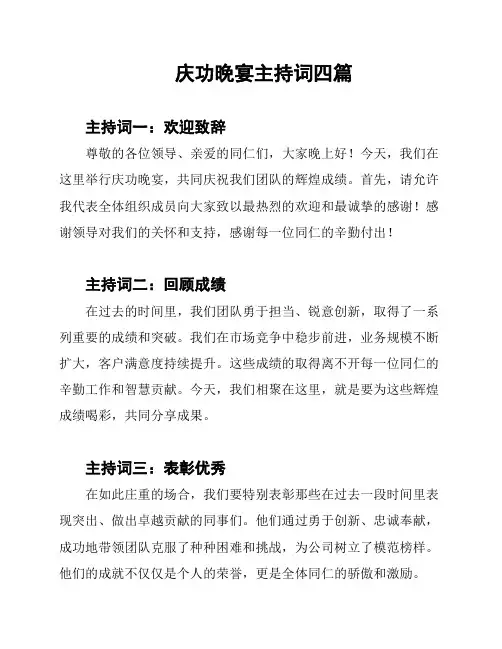 庆功晚宴主持词四篇

主持词一：欢迎致辞

尊敬的各位领导、亲爱的同仁们，大家晚上好！今天，我们在这里举行庆功晚宴，共同庆祝我们团队的辉煌成绩。首先，请允许我代表全体组织成员向大家致以最热烈的欢迎和最诚挚的感谢！感谢领导对我们的关怀和支持，感谢每一位同仁的辛勤付出！

主持词二：回顾成绩

在过去的时间里，我们团队勇于担当、锐意创新，取得了一系列重要的成绩和突破。我们在市场竞争中稳步前进，业务规模不断扩大，客户满意度持续提升。这些成绩的取得离不开每一位同仁的辛勤工作和智慧贡献。今天，我们相聚在这里，就是要为这些辉煌成绩喝彩，共同分享成果。

主持词三：表彰优秀

在如此庄重的场合，我们要特别表彰那些在过去一段时间里表现突出、做出卓越贡献的同事们。他们通过勇于创新、忠诚奉献，成功地带领团队克服了种种困难和挑战，为公司树立了模范榜样。他们的成就不仅仅是个人的荣誉，更是全体同仁的骄傲和激励。